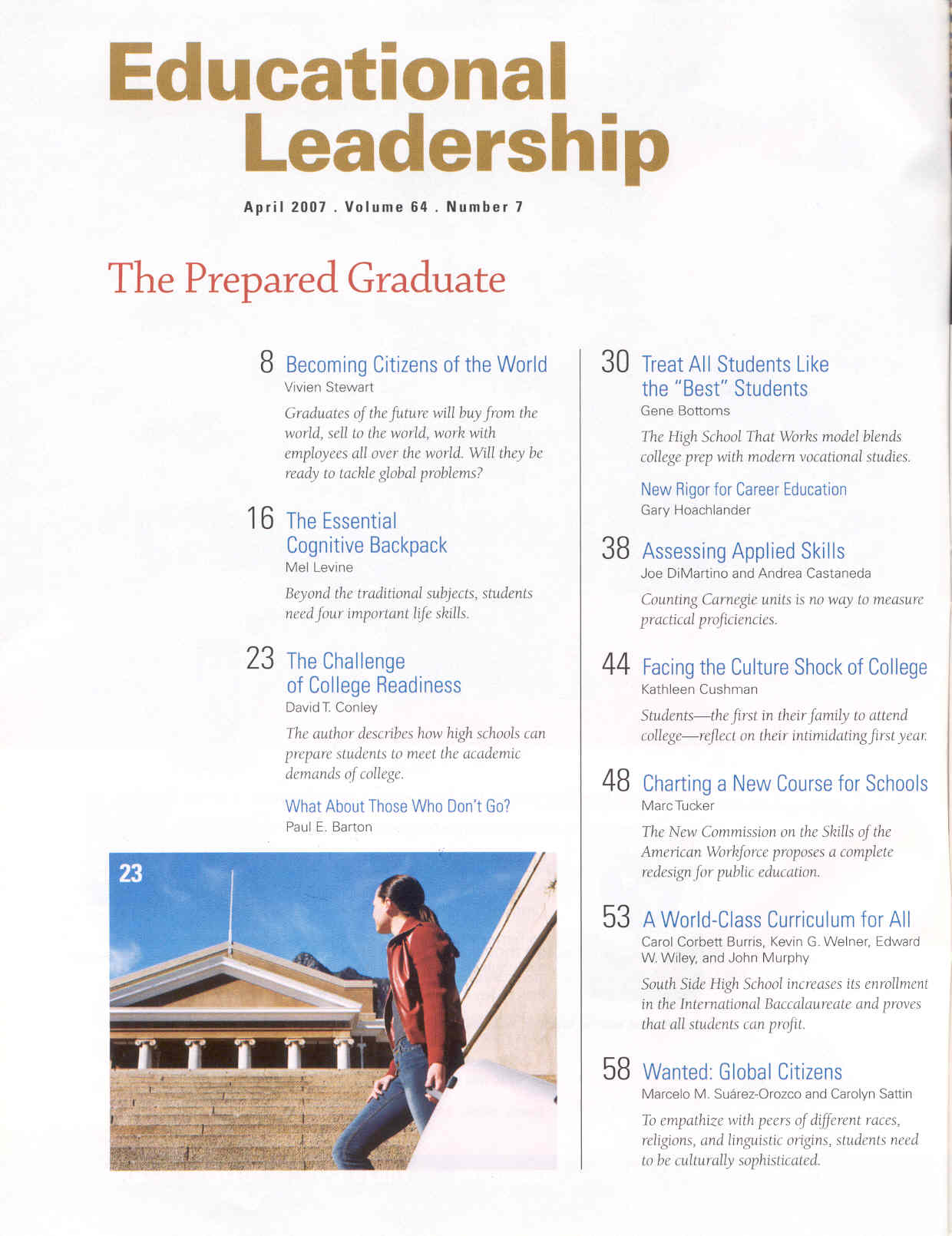 Educational Leadership

April 2007 . Volume 64 . Number 7

The Prepared Graduate

8 Becoming Citizens of the World
Vivien Stewart

Graduates of the future will buy from the world, sell to the world, work with employees all over the world. Will they be ready to tackle global problems?

16 The Essential Cognitive Backpack
Mel Levine

Beyond the traditional subjects, students need four important life skills.

23 The Challenge of College Readiness
David T. Conley

The author describes how high schools can prepare students to meet the academic demands of college.

What About Those Who Don't Go?
Paul E. Barton

23

30 Treat All Students Like the "Best" Students
Gene Bottoms

The High School That Works model blends college prep with modern vocational studies.

New Rigor for Career Education
Gary Hoachlander

38 Assessing Applied Skills
Joe DiMartino and Andrea Castaneda

Counting Carnegie units is no way to measure practical proficiencies.

44 Facing the Culture Shock of College
Kathleen Cushman

Students—the first in their family to attend college—reflect on their intimidating first year.

48 Charting a New Course for Schools
Marc Tucker

The New Commission on the Skills of the American Workforce proposes a complete redesign for public education.

53 A World-Class Curriculum for All
Carol Corbett Burris, Kevin G. Welner, Edward W. Wiley, and John Murphy

South Side High School increases its enrollment in the International Baccalaureate and proves that all students can profit.

58 Wanted: Global Citizens
Marcelo M. Suárez-Orozco and Carolyn Sattin

To empathize with peers of different races, religions, and linguistic origins, students need to be culturally sophisticated.